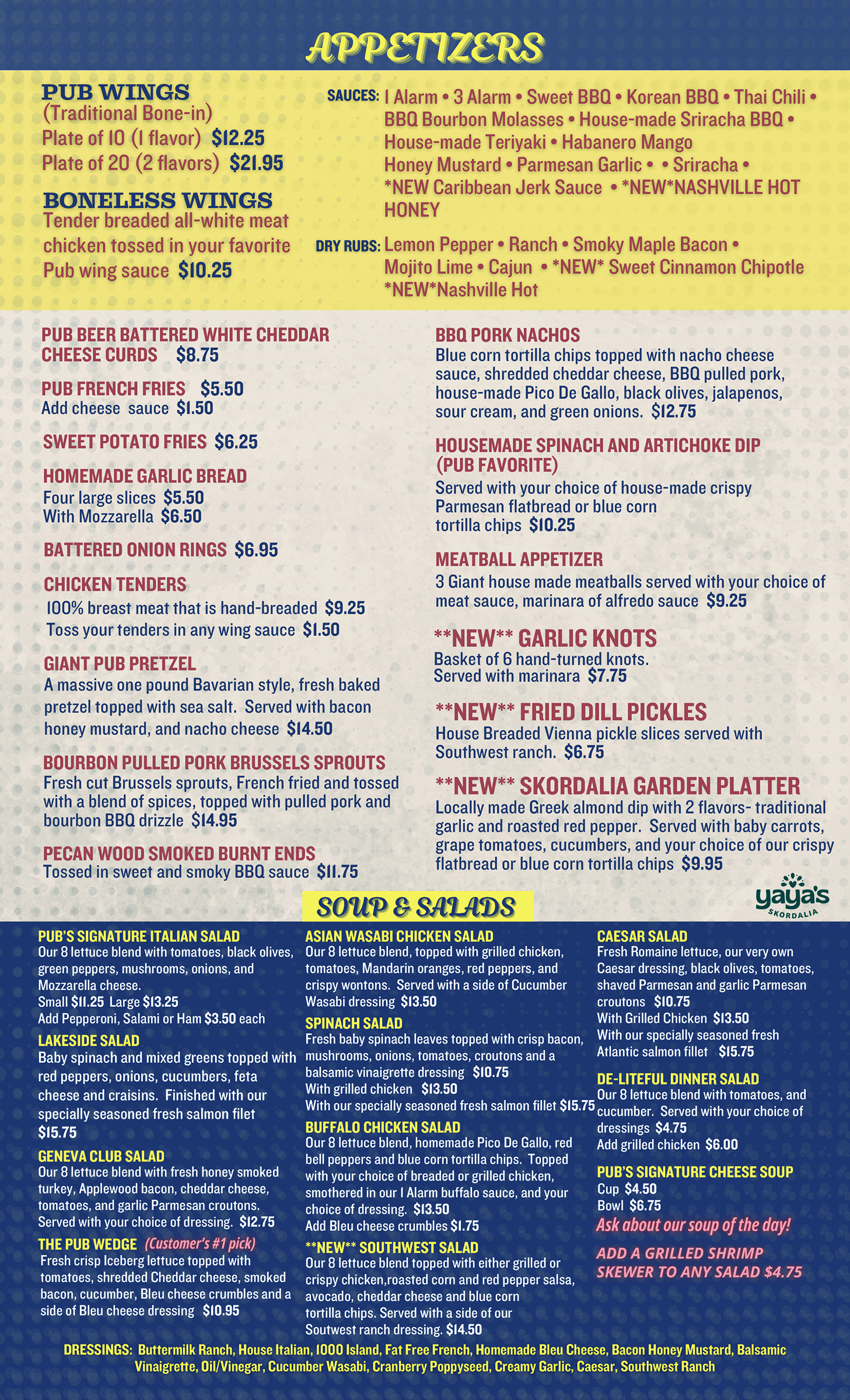 APPETIZERS

PUB WINGS
(Traditional Bone-in)
Plate of 10 (1 flavor) $12.25
Plate of 20 (2 flavors) $21.95

BONELESS WINGS
Tender breaded all-white meat chicken tossed in your favorite Pub wing sauce $10.25

SAUCES: 1 Alarm • 3 Alarm • Sweet BBQ • Korean BBQ • Thai Chili • BBQ Bourbon Molasses • House-made Sriracha BBQ • House-made Teriyaki • Habanero Mango Honey Mustard • Parmesan Garlic • • Sriracha • *NEW Caribbean Jerk Sauce • *NEW*NASHVILLE HOT HONEY

DRY RUBS: Lemon Pepper • Ranch • Smoky Maple Bacon • Mojito Lime • Cajun • *NEW* Sweet Cinnamon Chipotle *NEW*Nashville Hot

PUB BEER BATTERED WHITE CHEDDAR CHEESE CURDS $8.75

PUB FRENCH FRIES $5.50
Add cheese sauce $1.50

SWEET POTATO FRIES $6.25

HOMEMADE GARLIC BREAD
Four large slices $5.50
With Mozzarella $6.50

BATTERED ONION RINGS $6.95

CHICKEN TENDERS
100% breast meat that is hand-breaded $9.25
Toss your tenders in any wing sauce $1.50

GIANT PUB PRETZEL
A massive one pound Bavarian style, fresh baked pretzel topped with sea salt. Served with bacon honey mustard, and nacho cheese $14.50

BOURBON PULLED PORK BRUSSELS SPROUTS
Fresh cut Brussels sprouts, French fried and tossed with a blend of spices, topped with pulled pork and bourbon BBQ drizzle $14.95

PECAN WOOD SMOKED BURNT ENDS
Tossed in sweet and smoky BBQ sauce $11.75

BBQ PORK NACHOS
Blue corn tortilla chips topped with nacho cheese sauce, shredded cheddar cheese, BBQ pulled pork, house-made Pico De Gallo, black olives, jalapenos, sour cream, and green onions. $12.75

HOUSEMADE SPINACH AND ARTICHOKE DIP (PUB FAVORITE)
Served with your choice of house-made crispy Parmesan flatbread or blue corn tortilla chips $10.25

MEATBALL APPETIZER
3 Giant house made meatballs served with your choice of meat sauce, marinara of alfredo sauce $9.25

**NEW** GARLIC KNOTS
Basket of 6 hand-turned knots. Served with marinara $7.75

**NEW** FRIED DILL PICKLES
House Breaded Vienna pickle slices served with Southwest ranch. $6.75

**NEW** SKORDALIA GARDEN PLATTER
Locally made Greek almond dip with 2 flavors- traditional garlic and roasted red pepper. Served with baby carrots, grape tomatoes, cucumbers, and your choice of our crispy flatbread or blue corn tortilla chips $9.95

yaya's SKORDALIA

SOUP & SALADS

PUB'S SIGNATURE ITALIAN SALAD
Our 8 lettuce blend with tomatoes, black olives, green peppers, mushrooms, onions, and Mozzarella cheese.
Small $11.25 Large $13.25
Add Pepperoni, Salami or Ham $3.50 each

LAKESIDE SALAD
Baby spinach and mixed greens topped with red peppers, onions, cucumbers, feta cheese and craisins. Finished with our specially seasoned fresh salmon filet $15.75

GENEVA CLUB SALAD
Our 8 lettuce blend with fresh honey smoked turkey, Applewood bacon, cheddar cheese, tomatoes, and garlic Parmesan croutons. Served with your choice of dressing. $12.75

THE PUB WEDGE (Customer's #1 pick)
Fresh crisp Iceberg lettuce topped with tomatoes, shredded Cheddar cheese, smoked bacon, cucumber, Bleu cheese crumbles and a side of Bleu cheese dressing $10.95

ASIAN WASABI CHICKEN SALAD
Our 8 lettuce blend, topped with grilled chicken, tomatoes, Mandarin oranges, red peppers, and crispy wontons. Served with a side of Cucumber Wasabi dressing $13.50

SPINACH SALAD
Fresh baby spinach leaves topped with crisp bacon, mushrooms, onions, tomatoes, croutons and a balsamic vinaigrette dressing $10.75
With grilled chicken $13.50
With our specially seasoned fresh salmon fillet $15.75

BUFFALO CHICKEN SALAD
Our 8 lettuce blend, homemade Pico De Gallo, red bell peppers and blue corn tortilla chips. Topped with your choice of breaded or grilled chicken, smothered in our 1 Alarm buffalo sauce, and your choice of dressing. $13.50
Add Bleu cheese crumbles $1.75

**NEW** SOUTHWEST SALAD
Our 8 lettuce blend topped with either grilled or crispy chicken,roasted corn and red pepper salsa, avocado, cheddar cheese and blue corn tortilla chips. Served with a side of our Soutwest ranch dressing. $14.50

CAESAR SALAD
Fresh Romaine lettuce, our very own Caesar dressing, black olives, tomatoes, shaved Parmesan and garlic Parmesan croutons $10.75
With Grilled Chicken $13.50
With our specially seasoned fresh Atlantic salmon fillet $15.75

DE-LITEFUL DINNER SALAD
Our 8 lettuce blend with tomatoes, and cucumber. Served with your choice of dressings $4.75
Add grilled chicken $6.00

PUB'S SIGNATURE CHEESE SOUP
Cup $4.50
Bowl $6.75
Ask about our soup of the day!

ADD A GRILLED SHRIMP SKEWER TO ANY SALAD $4.75

DRESSINGS: Buttermilk Ranch, House Italian, 1000 Island, Fat Free French, Homemade Bleu Cheese, Bacon Honey Mustard, Balsamic Vinaigrette, Oil/Vinegar, Cucumber Wasabi, Cranberry Poppyseed, Creamy Garlic, Caesar, Southwest Ranch